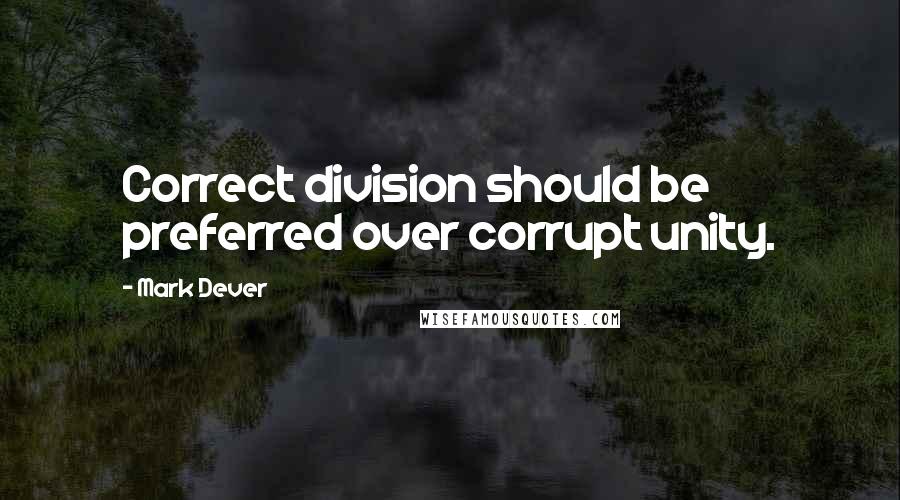 Correct division should be preferred over corrupt unity.

- Mark Dever

WISEFAMOUSQUOTES.COM